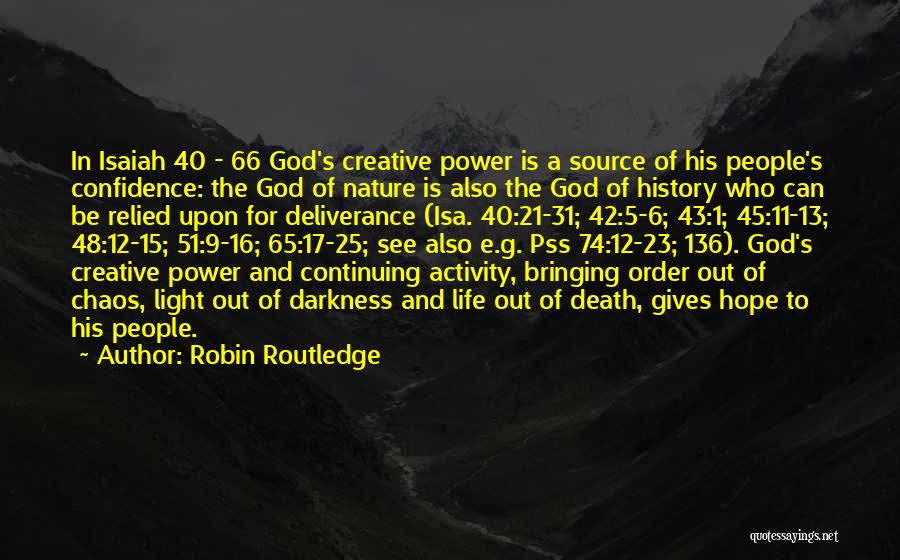 In Isaiah 40 - 66 God's creative power is a source of his people's confidence: the God of nature is also the God of history who can be relied upon for deliverance (Isa. 40:21-31; 42:5-6; 43:1; 45:11-13; 48:12-15; 51:9-16; 65:17-25; see also e.g. Pss 74:12-23; 136). God's creative power and continuing activity, bringing order out of chaos, light out of darkness and life out of death, gives hope to his people.
~ Author: Robin Routledge

quotessayings.net